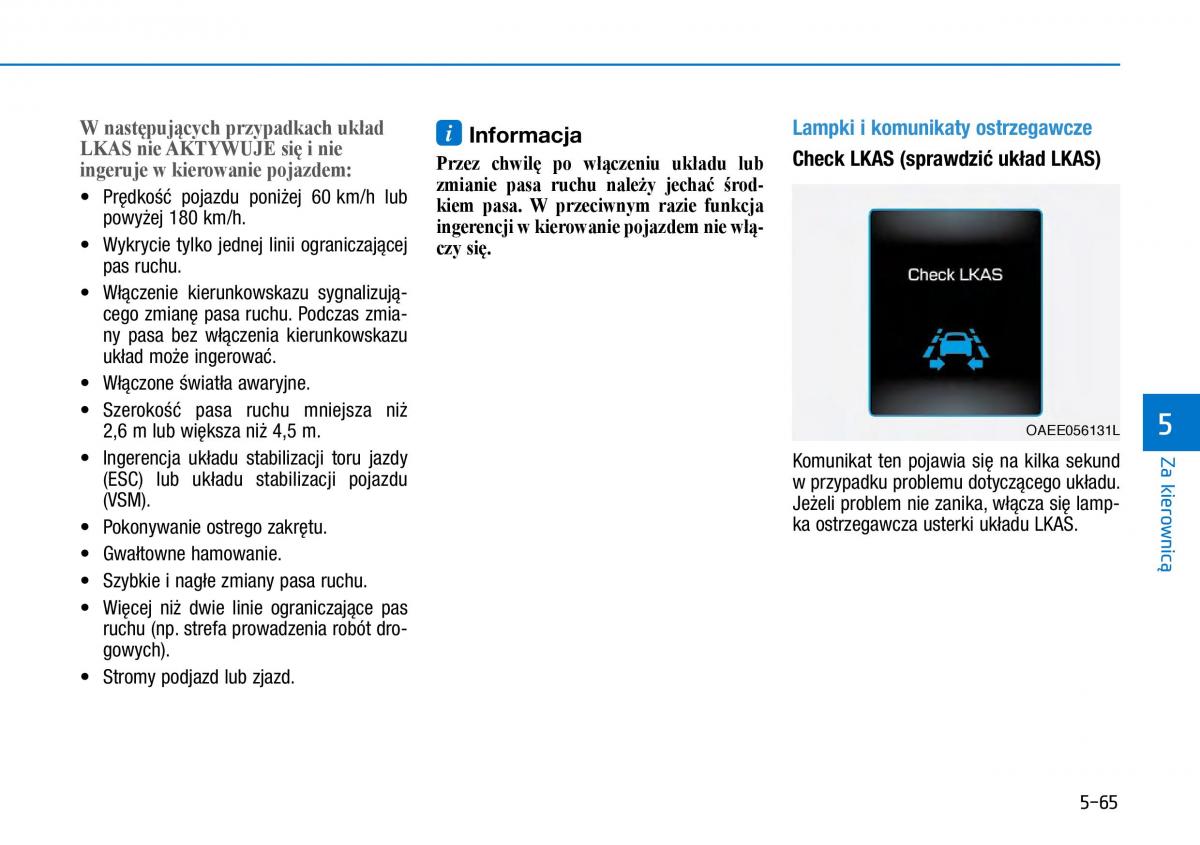 W następujących przypadkach układ LKAS nie AKTYWUJE się i nie ingeruje w kierowanie pojazdem:

• Prędkość pojazdu poniżej 60 km/h lub powyżej 180 km/h.
• Wykrycie tylko jednej linii ograniczającej pas ruchu.
• Włączenie kierunkowskazu sygnalizującego zmianę pasa ruchu. Podczas zmiany pasa bez włączenia kierunkowskazu układ może ingerować.
• Włączone światła awaryjne.
• Szerokość pasa ruchu mniejsza niż 2,6 m lub większa niż 4,5 m.
• Ingerencja układu stabilizacji toru jazdy (ESC) lub układu stabilizacji pojazdu (VSM).
• Pokonywanie ostrego zakrętu.
• Gwałtowne hamowanie.
• Szybkie i nagłe zmiany pasa ruchu.
• Więcej niż dwie linie ograniczające pas ruchu (np. strefa prowadzenia robót drogowych).
• Stromy podjazd lub zjazd.

i Informacja

Przez chwilę po włączeniu układu lub zmianie pasa ruchu należy jechać środkiem pasa. W przeciwnym razie funkcja ingerencji w kierowanie pojazdem nie włączy się.

Lampki i komunikaty ostrzegawcze

Check LKAS (sprawdzić układ LKAS)

Check LKAS

OAEE056131L

Komunikat ten pojawia się na kilka sekund w przypadku problemu dotyczącego układu. Jeżeli problem nie zanika, włącza się lampka ostrzegawcza usterki układu LKAS.

5

Za kierownicą

5-65